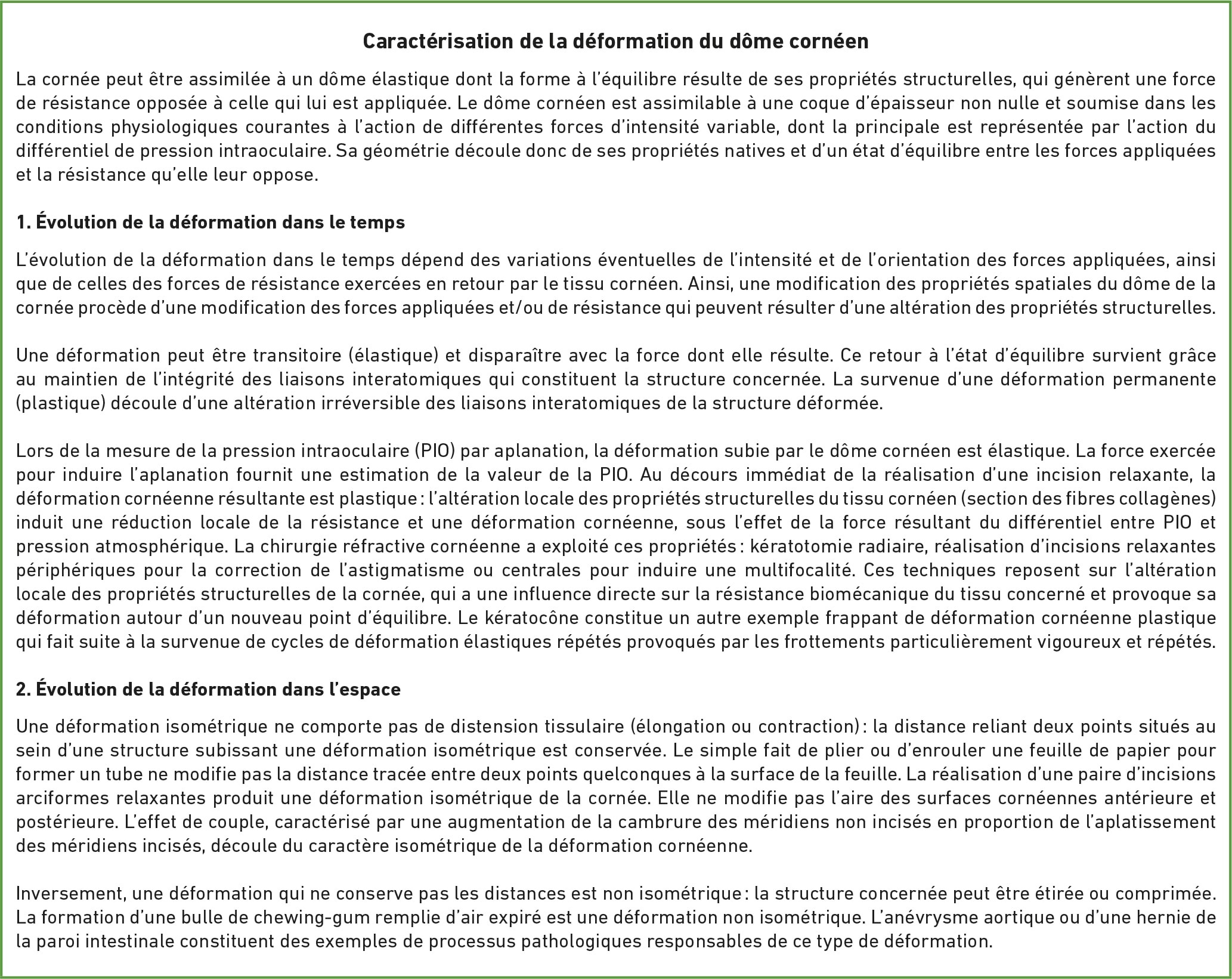 Caractérisation de la déformation du dôme cornéen

La cornée peut être assimilée à un dôme élastique dont la forme à l'équilibre résulte de ses propriétés structurelles, qui génèrent une force de résistance opposée à celle qui lui est appliquée. Le dôme cornéen est assimilable à une coque d'épaisseur non nulle et soumise dans les conditions physiologiques courantes à l'action de différentes forces d'intensité variable, dont la principale est représentée par l'action du différentiel de pression intraoculaire. Sa géométrie découle donc de ses propriétés natives et d'un état d'équilibre entre les forces appliquées et la résistance qu'elle leur oppose.

1. Évolution de la déformation dans le temps

L'évolution de la déformation dans le temps dépend des variations éventuelles de l'intensité et de l'orientation des forces appliquées, ainsi que de celles des forces de résistance exercées en retour par le tissu cornéen. Ainsi, une modification des propriétés spatiales du dôme de la cornée procède d'une modification des forces appliquées et/ou de résistance qui peuvent résulter d'une altération des propriétés structurelles.

Une déformation peut être transitoire (élastique) et disparaître avec la force dont elle résulte. Ce retour à l'état d'équilibre survient grâce au maintien de l'intégrité des liaisons interatomiques qui constituent la structure concernée. La survenue d'une déformation permanente (plastique) découle d'une altération irréversible des liaisons interatomiques de la structure déformée.

Lors de la mesure de la pression intraoculaire (PIO) par aplanation, la déformation subie par le dôme cornéen est élastique. La force exercée pour induire l'aplanation fournit une estimation de la valeur de la PIO. Au décours immédiat de la réalisation d'une incision relaxante, la déformation cornéenne résultante est plastique : l'altération locale des propriétés structurelles du tissu cornéen (section des fibres collagènes) induit une réduction locale de la résistance et une déformation cornéenne, sous l'effet de la force résultant du différentiel entre PIO et pression atmosphérique. La chirurgie réfractive cornéenne a exploité ces propriétés : kératotomie radiaire, réalisation d'incisions relaxantes périphériques pour la correction de l'astigmatisme ou centrales pour induire une multifocalité. Ces techniques reposent sur l'altération locale des propriétés structurelles de la cornée, qui a une influence directe sur la résistance biomécanique du tissu concerné et provoque sa déformation autour d'un nouveau point d'équilibre. Le kératocône constitue un autre exemple frappant de déformation cornéenne plastique qui fait suite à la survenue de cycles de déformation élastiques répétés provoqués par les frottements particulièrement vigoureux et répétés.

2. Évolution de la déformation dans l'espace

Une déformation isométrique ne comporte pas de distension tissulaire (élongation ou contraction) : la distance reliant deux points situés au sein d'une structure subissant une déformation isométrique est conservée. Le simple fait de plier ou d'enrouler une feuille de papier pour former un tube ne modifie pas la distance tracée entre deux points quelconques à la surface de la feuille. La réalisation d'une paire d'incisions arciformes relaxantes produit une déformation isométrique de la cornée. Elle ne modifie pas l'aire des surfaces cornéennes antérieure et postérieure. L'effet de couple, caractérisé par une augmentation de la cambrure des méridiens non incisés en proportion de l'aplatissement des méridiens incisés, découle du caractère isométrique de la déformation cornéenne.

Inversement, une déformation qui ne conserve pas les distances est non isométrique : la structure concernée peut être étirée ou comprimée. La formation d'une bulle de chewing-gum remplie d'air expiré est une déformation non isométrique. L'anévrysme aortique ou d'une hernie de la paroi intestinale constituent des exemples de processus pathologiques responsables de ce type de déformation.